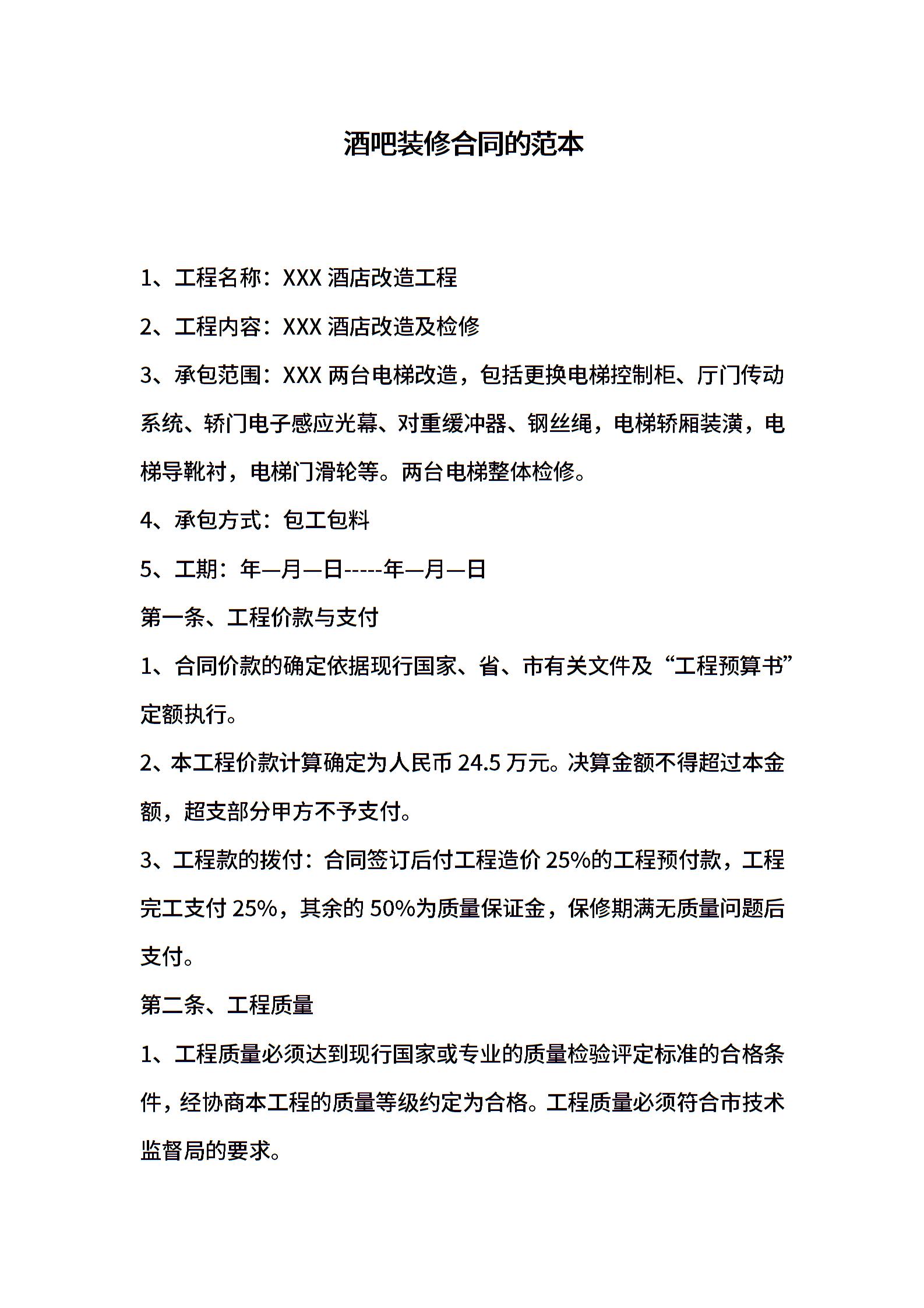 酒吧装修合同的范本

1、工程名称：XXX 酒店改造工程

2、工程内容：XXX 酒店改造及检修

3、承包范围：XXX 两台电梯改造，包括更换电梯控制柜、厅门传动系统、轿门电子感应光幕、对重缓冲器、钢丝绳，电梯轿厢装潢，电梯导靴衬，电梯门滑轮等。两台电梯整体检修。

4、承包方式：包工包料

5、工期：年—月—日-----年—月—日

第一条、工程价款与支付

1、合同价款的确定依据现行国家、省、市有关文件及“工程预算书”定额执行。

2、本工程价款计算确定为人民币 24.5 万元。决算金额不得超过本金额，超支部分甲方不予支付。

3、工程款的拨付：合同签订后付工程造价 25%的工程预付款，工程完工支付 25%，其余的 50%为质量保证金，保修期满无质量问题后支付。

第二条、工程质量

1、工程质量必须达到现行国家或专业的质量检验评定标准的合格条件，经协商本工程的质量等级约定为合格。工程质量必须符合市技术监督局的要求。